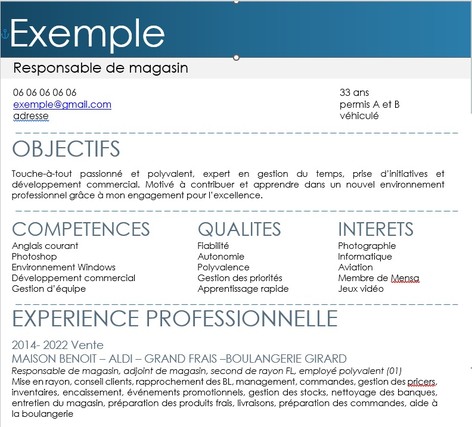 Exemple

Responsable de magasin

06 06 06 06 06
exemple@gmail.com
adresse

33 ans
permis A et B
véhiculé

OBJECTIFS

Touche-à-tout passionné et polyvalent, expert en gestion du temps, prise d'initiatives et développement commercial. Motivé à contribuer et apprendre dans un nouvel environnement professionnel grâce à mon engagement pour l'excellence.

COMPETENCES
Anglais courant
Photoshop
Environnement Windows
Développement commercial
Gestion d'équipe

QUALITES
Fiabilité
Autonomie
Polyvalence
Gestion des priorités
Apprentissage rapide

INTERETS
Photographie
Informatique
Aviation
Membre de Mensa
Jeux vidéo

EXPERIENCE PROFESSIONNELLE

2014- 2022 Vente
MAISON BENOIT – ALDI – GRAND FRAIS –BOULANGERIE GIRARD
Responsable de magasin, adjoint de magasin, second de rayon FL, employé polyvalent (01)
Mise en rayon, conseil clients, rapprochement des BL, management, commandes, gestion des pricers, inventaires, encaissement, événements promotionnels, gestion des stocks, nettoyage des banques, entretien du magasin, préparation des produits frais, livraisons, préparation des commandes, aide à la boulangerie